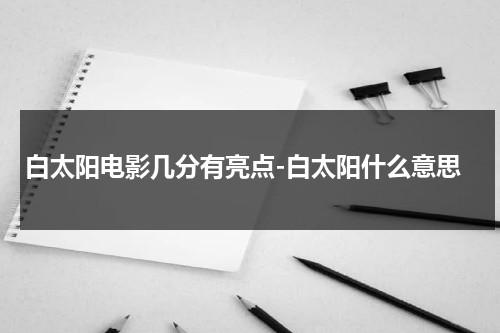 白太阳电影几分有亮点-白太阳什么意思